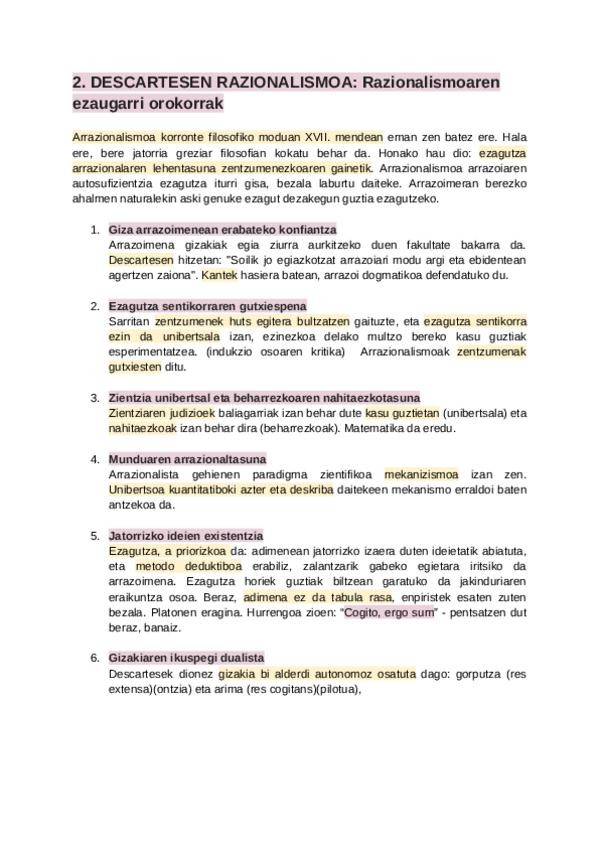 2. DESCARTESEN RAZIONALISMOA: Razionalismoaren ezaugarri orokorrak

Arrazionalismoa korronte filosofiko moduan XVII. mendean eman zen batez ere. Hala ere, bere jatorria greziar filosofian kokatu behar da. Honako hau dio: ezagutza arrazionalaren lehentasuna zentzumenezkoaren gainetik. Arrazionalismoa arrazoiaren autosufizientzia ezagutza iturri gisa, bezala laburtu daiteke. Arrazoimeran berezko ahalmen naturalekin aski genuke ezagut dezakegun guztia ezagutzeko.

1. Giza arrazoimenean erabateko konfiantza
Arrazoimena gizakiak egia ziurra aurkitzeko duen fakultate bakarra da. Descartesen hitzetan: "Soilik jo egiazkotzat arrazoiari modu argi eta ebidentean agertzen zaiona". Kantek hasiera batean, arrazoi dogmatikoa defendatuko du.

2. Ezagutza sentikorraren gutxiespena
Sarritan zentzumenek huts egitera bultzatzen gaituzte, eta ezagutza sentikorra ezin da unibertsala izan, ezinezkoa delako multzo bereko kasu guztiak esperimentatzea. (indukzio osoaren kritika) Arrazionalismoak zentzumenak gutxiesten ditu.

3. Zientzia unibertsal eta beharrezkoaren nahitaezkotasuna
Zientziaren judizioek baliagarriak izan behar dute kasu guztietan (unibertsala) eta nahitaezkoak izan behar dira (beharrezkoak). Matematika da eredu.

4. Munduaren arrazionaltasuna
Arrazionalista gehienen paradigma zientifikoa mekanizismoa izan zen. Unibertsoa kuantitatiboki azter eta deskriba daitekeen mekanismo erraldoi baten antzekoa da.

5. Jatorrizko ideien existentzia
Ezagutza, a priorizkoa da: adimenean jatorrizko izaera duten ideietatik abiatuta, eta metodo deduktiboa erabiliz, zalantzarik gabeko egietara iritsiko da arrazoimena. Ezagutza horiek guztiak biltzean garatuko da jakinduriaren eraikuntza osoa. Beraz, adimena ez da tabula rasa, enpiristek esaten zuten bezala. Platonen eragina. Hurrengoa zioen: "Cogito, ergo sum" - pentsatzen dut beraz, banaiz.

6. Gizakiaren ikuspegi dualista
Descartesek dionez gizakia bi alderdi autonomoz osatuta dago: gorputza (res extensa)(ontzia) eta arima (res cogitans)(pilotua),